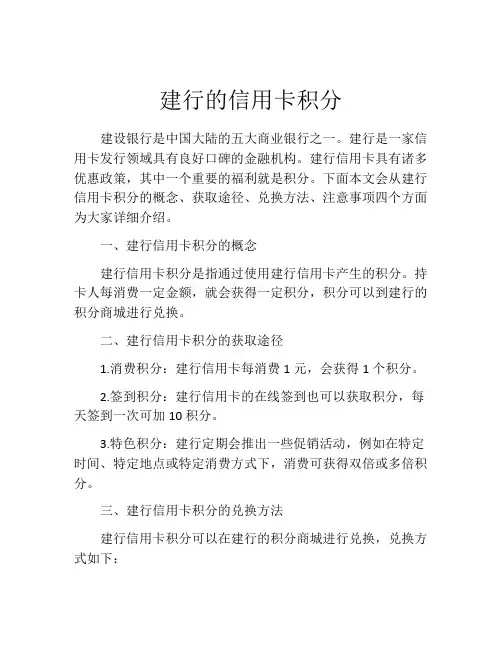 建行的信用卡积分

建设银行是中国大陆的五大商业银行之一。建行是一家信用卡发行领域具有良好口碑的金融机构。建行信用卡具有诸多优惠政策，其中一个重要的福利就是积分。下面本文会从建行信用卡积分的概念、获取途径、兑换方法、注意事项四个方面为大家详细介绍。

一、建行信用卡积分的概念

建行信用卡积分是指通过使用建行信用卡产生的积分。持卡人每消费一定金额，就会获得一定积分，积分可以到建行的积分商城进行兑换。

二、建行信用卡积分的获取途径

1.消费积分：建行信用卡每消费 1 元，会获得 1 个积分。

2.签到积分：建行信用卡的在线签到也可以获取积分，每天签到一次可加 10 积分。

3.特色积分：建行定期会推出一些促销活动，例如在特定时间、特定地点或特定消费方式下，消费可获得双倍或多倍积分。

三、建行信用卡积分的兑换方法

建行信用卡积分可以在建行的积分商城进行兑换，兑换方式如下：